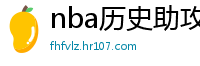 nba历史助攻

fhfvlz.hr107.com